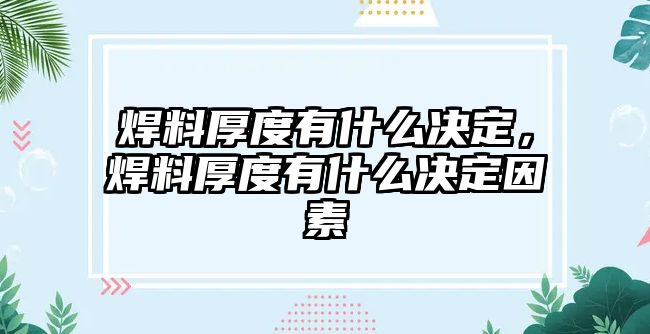 焊料厚度有什么决定，焊料厚度有什么决定因素